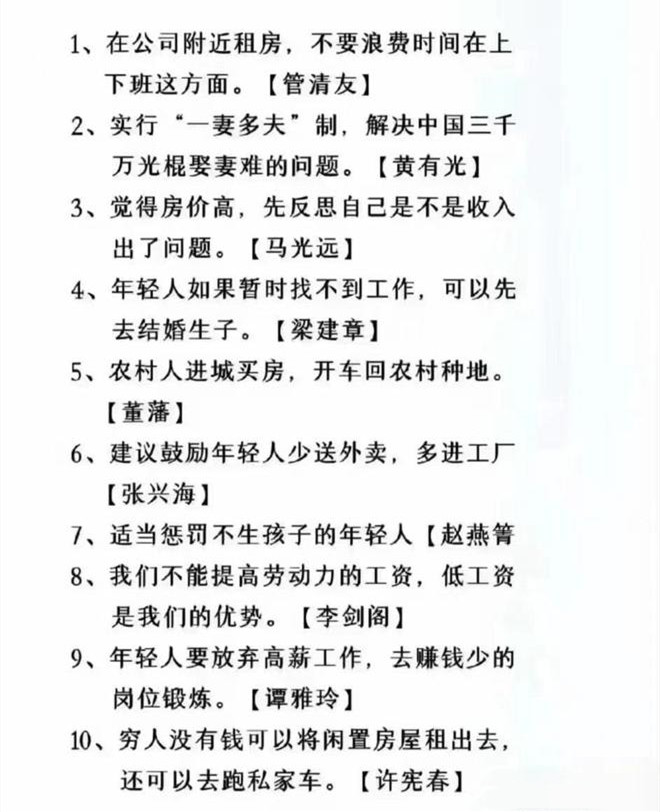 1、在公司附近租房，不要浪费时间在上下班这方面。【管清友】

2、实行“一妻多夫”制，解决中国三千万光棍娶妻难的问题。【黄有光】

3、觉得房价高，先反思自己是不是收入出了问题。【马光远】

4、年轻人如果暂时找不到工作，可以先去结婚生子。【梁建章】

5、农村人进城买房，开车回农村种地。【董藩】

6、建议鼓励年轻人少送外卖，多进工厂【张兴海】

7、适当惩罚不生孩子的年轻人【赵燕箐

8、我们不能提高劳动力的工资，低工资是我们的优势。【李剑阁】

9、年轻人要放弃高薪工作，去赚钱少的岗位锻炼。【谭雅玲】

10、穷人没有钱可以将闲置房屋租出去，还可以去跑私家车。【许宪春】